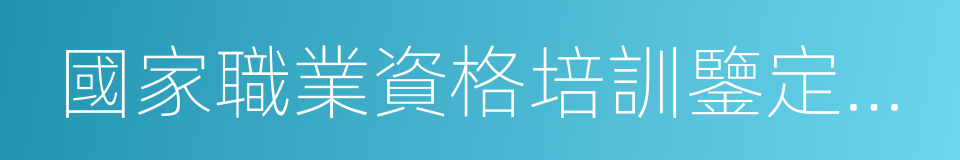 國家職業資格培訓鑒定...